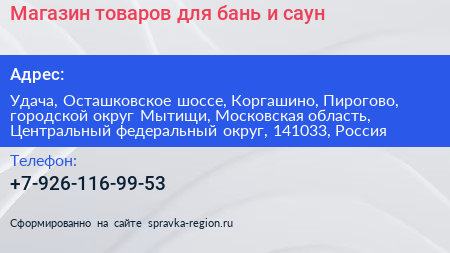 Магазин товаров для бань и саун

Адрес:

Удача, Осташковское шоссе, Коргашино, Пирогово, городской округ Мытищи, Московская область, Центральный федеральный округ, 141033, Россия

Телефон:

+7-926-116-99-53

Сформированно на сайте spravka-region.ru